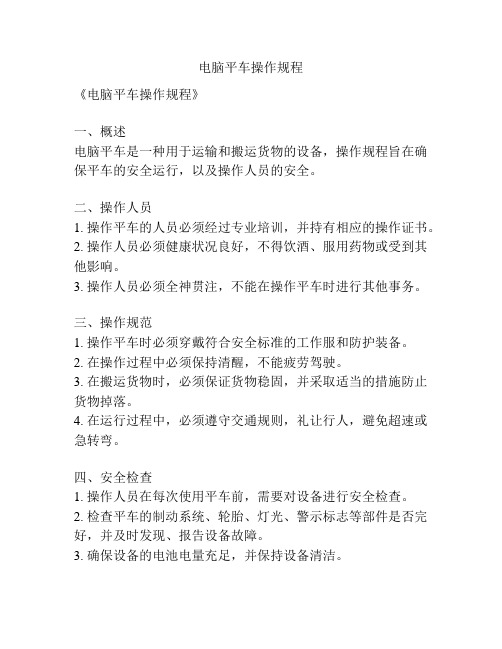 电脑平车操作规程

《电脑平车操作规程》

一、概述
电脑平车是一种用于运输和搬运货物的设备，操作规程旨在确保平车的安全运行，以及操作人员的安全。

二、操作人员
1. 操作平车的人员必须经过专业培训，并持有相应的操作证书。
2. 操作人员必须健康状况良好，不得饮酒、服用药物或受到其他影响。
3. 操作人员必须全神贯注，不能在操作平车时进行其他事务。

三、操作规范
1. 操作平车时必须穿戴符合安全标准的工作服和防护装备。
2. 在操作过程中必须保持清醒，不能疲劳驾驶。
3. 在搬运货物时，必须保证货物稳固，并采取适当的措施防止货物掉落。
4. 在运行过程中，必须遵守交通规则，礼让行人，避免超速或急转弯。

四、安全检查
1. 操作人员在每次使用平车前，需要对设备进行安全检查。
2. 检查平车的制动系统、轮胎、灯光、警示标志等部件是否完好，并及时发现、报告设备故障。
3. 确保设备的电池电量充足，并保持设备清洁。